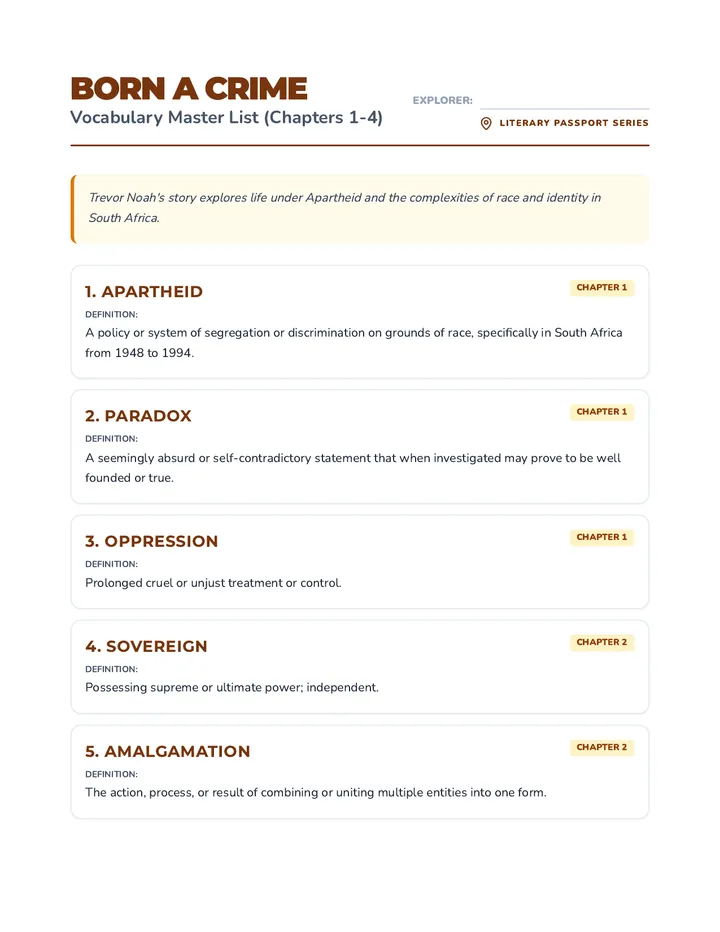 BORN A CRIME
Vocabulary Master List (Chapters 1-4)

EXPLORER: ____

LITERARY PASSPORT SERIES

Trevor Noah's story explores life under Apartheid and the complexities of race and identity in South Africa.

1. APARTHEID
CHAPTER 1
DEFINITION:
A policy or system of segregation or discrimination on grounds of race, specifically in South Africa from 1948 to 1994.

2. PARADOX
CHAPTER 1
DEFINITION:
A seemingly absurd or self-contradictory statement that when investigated may prove to be well founded or true.

3. OPPRESSION
CHAPTER 1
DEFINITION:
Prolonged cruel or unjust treatment or control.

4. SOVEREIGN
CHAPTER 2
DEFINITION:
Possessing supreme or ultimate power; independent.

5. AMALGAMATION
CHAPTER 2
DEFINITION:
The action, process, or result of combining or uniting multiple entities into one form.